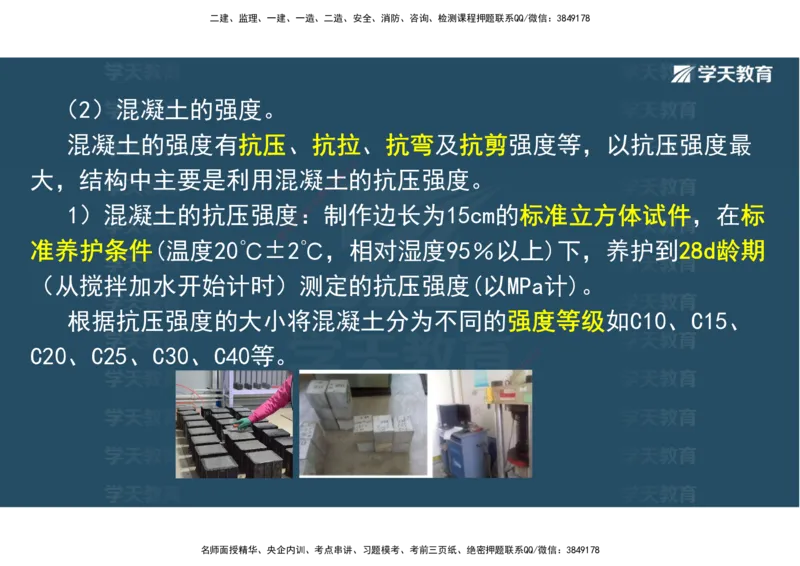 二建、监理、一建、一造、二造、安全、消防、咨询、检测课程押题联系QQ/微信：3849178

学天教育

（2）混凝土的强度。

混凝土的强度有抗压、抗拉、抗弯及抗剪强度等，以抗压强度最大，结构中主要是利用混凝土的抗压强度。

1）混凝土的抗压强度：制作边长为15cm的标准立方体试件，在标准养护条件(温度20°C±2°C，相对湿度95%以上)下，养护到28d龄期（从搅拌加水开始计时）测定的抗压强度(以MPa计)。

根据抗压强度的大小将混凝土分为不同的强度等级如C10、C15、C20、C25、C30、C40等。

名师面授精华、央企内训、考点串讲、习题模考、考前三页纸、绝密押题联系QQ/微信：3849178